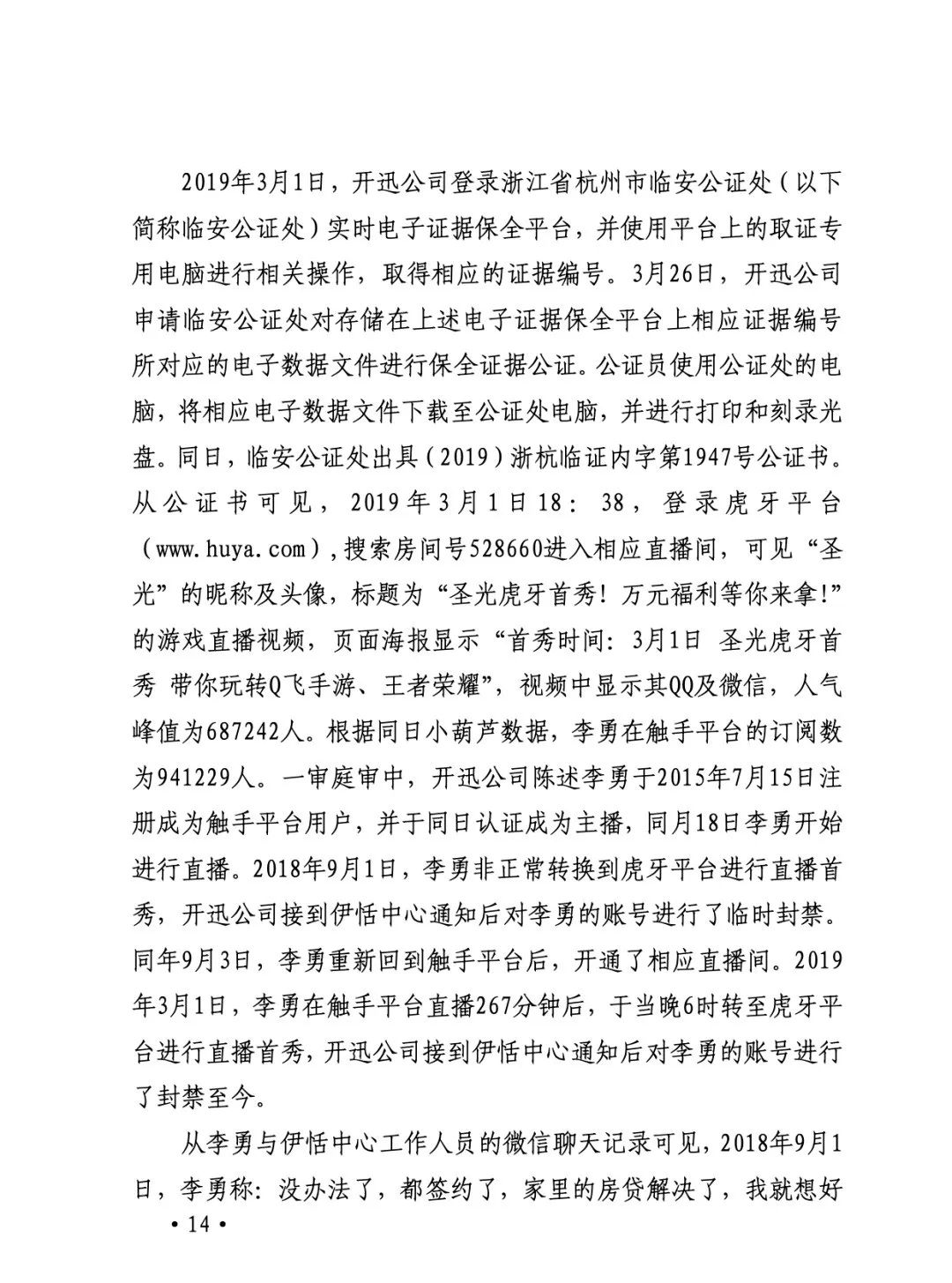 2019年3月1日，开迅公司登录浙江省杭州市临安公证处（以下简称临安公证处）实时电子证据保全平台，并使用平台上的取证专用电脑进行相关操作，取得相应的证据编号。3月26日，开迅公司申请临安公证处对存储在上述电子证据保全平台上相应证据编号所对应的电子数据文件进行保全证据公证。公证员使用公证处的电脑，将相应电子数据文件下载至公证处电脑，并进行打印和刻录光盘。同日，临安公证处出具（2019）浙杭临证内字第1947号公证书。从公证书可见，2019年3月1日18：38，登录虎牙平台（www.huya.com），搜索房间号528660进入相应直播间，可见“圣光”的昵称及头像，标题为“圣光虎牙首秀！万元福利等你来拿!”的游戏直播视频，页面海报显示“首秀时间：3月1日 圣光虎牙首秀 带你玩转Q飞手游、王者荣耀”，视频中显示其QQ及微信，人气峰值为687242人。根据同日小葫芦数据，李勇在触手平台的订阅数为941229人。一审庭审中，开迅公司陈述李勇于2015年7月15日注册成为触手平台用户，并于同日认证成为主播，同月18日李勇开始进行直播。2018年9月1日，李勇非正常转换到虎牙平台进行直播首秀，开迅公司接到伊恬中心通知后对李勇的账号进行了临时封禁。同年9月3日，李勇重新回到触手平台后，开通了相应直播间。2019年3月1日，李勇在触手平台直播267分钟后，于当晚6时转至虎牙平台进行直播首秀，开迅公司接到伊恬中心通知后对李勇的账号进行了封禁至今。

从李勇与伊恬中心工作人员的微信聊天记录可见，2018年9月1日，李勇称：没办法了，都签约了，家里的房贷解决了，我就想好

• 14 •